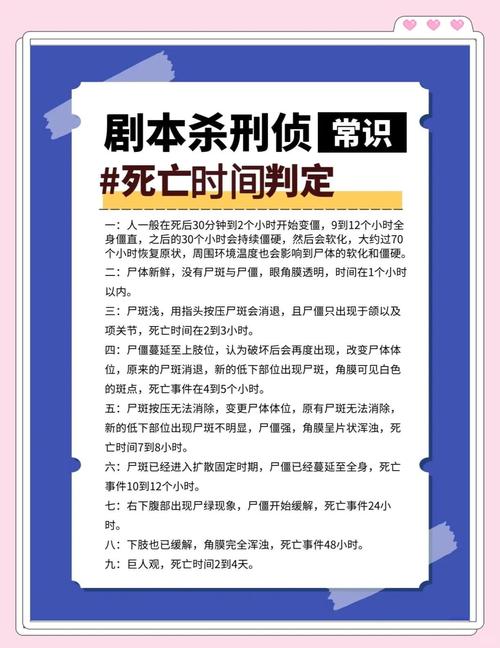 剧本杀刑侦 常识

#死亡时间判定

一：人一般在死后30分钟到2个小时开始变僵，9到12个小时全身僵直，之后的30个小时会持续僵硬，然后会软化，大约过70个小时恢复原状，周围环境温度也会影响到尸体的软化和僵硬。

二：尸体新鲜，没有尸斑与尸僵，眼角膜透明，时间在1个小时以内。

三：尸斑浅，用指头按压尸斑会消退，且尸僵只出现于颌以及项关节，死亡时间在2到3小时。

四：尸僵蔓延至上肢位，认为破坏后会再度出现，改变尸体体位，原来的尸斑消退，新的低下部位出现尸斑，角膜可见白色的斑点，死亡事件在4到5个小时。

五：尸斑按压无法消除，变更尸体体位，原有尸斑无法消除，新的低下部位出现尸斑不明显，尸僵强，角膜呈片状浑浊，死亡时间7到8小时。

六：尸斑已经进入扩散固定时期，尸僵已经蔓延至全身，死亡事件10到12个小时。

七：右下腹部出现尸绿现象，尸僵开始缓解，死亡事件24小时。

八：下肢也已缓解，角膜完全浑浊，死亡事件48小时。

九：巨人观，死亡时间2到4天。